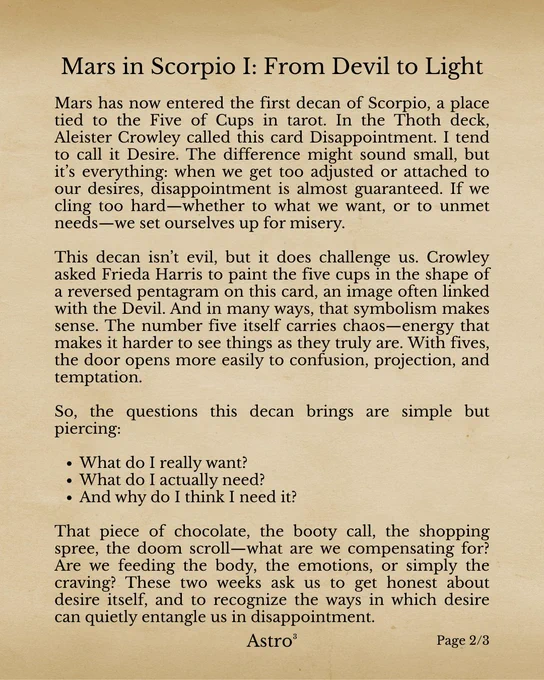 Mars in Scorpio I: From Devil to Light

Mars has now entered the first decan of Scorpio, a place tied to the Five of Cups in tarot. In the Thoth deck, Aleister Crowley called this card Disappointment. I tend to call it Desire. The difference might sound small, but it's everything: when we get too adjusted or attached to our desires, disappointment is almost guaranteed. If we cling too hard—whether to what we want, or to unmet needs—we set ourselves up for misery.

This decan isn't evil, but it does challenge us. Crowley asked Frieda Harris to paint the five cups in the shape of a reversed pentagram on this card, an image often linked with the Devil. And in many ways, that symbolism makes sense. The number five itself carries chaos—energy that makes it harder to see things as they truly are. With fives, the door opens more easily to confusion, projection, and temptation.

So, the questions this decan brings are simple but piercing:

• What do I really want?
• What do I actually need?
• And why do I think I need it?

That piece of chocolate, the booty call, the shopping spree, the doom scroll—what are we compensating for? Are we feeding the body, the emotions, or simply the craving? These two weeks ask us to get honest about desire itself, and to recognize the ways in which desire can quietly entangle us in disappointment.

Astro$^{3}$

Page 2/3